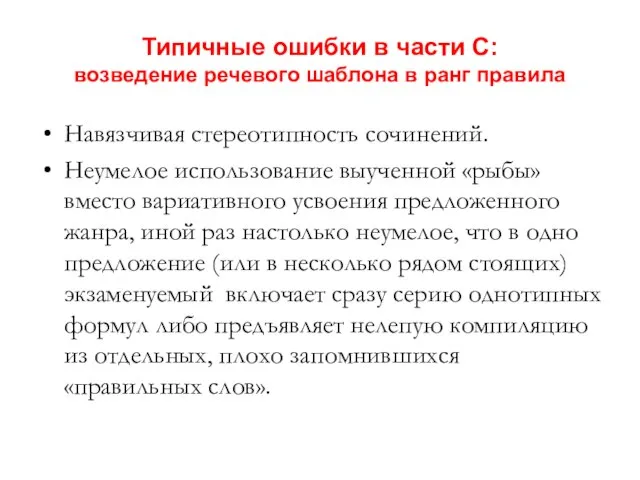 Типичные ошибки в части С:
возведение речевого шаблона в ранг правила

• Навязчивая стереотипность сочинений.
• Неумелое использование выученной «рыбы» вместо вариативного усвоения предложенного жанра, иной раз настолько неумелое, что в одно предложение (или в несколько рядом стоящих) экзаменуемый включает сразу серию однотипных формул либо предъявляет нелепую компиляцию из отдельных, плохо запомнившихся «правильных слов».